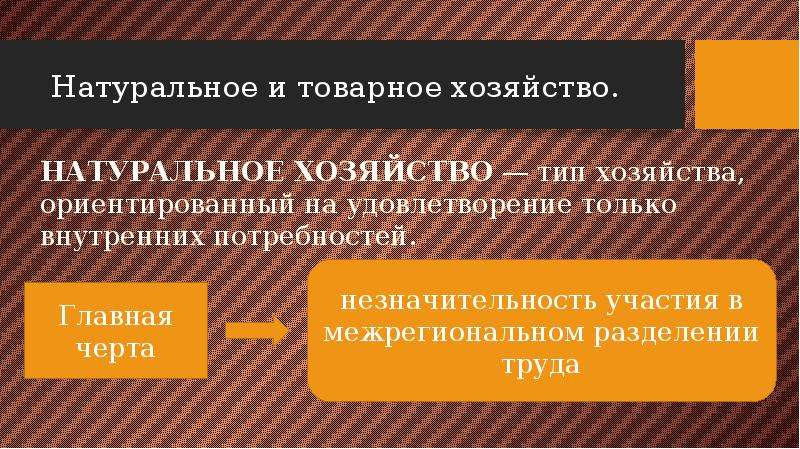 Натуральное и товарное хозяйство.

НАТУРАЛЬНОЕ ХОЗЯЙСТВО — тип хозяйства, ориентированный на удовлетворение только внутренних потребностей.

Главная черта

незначительность участия в межрегиональном разделении труда